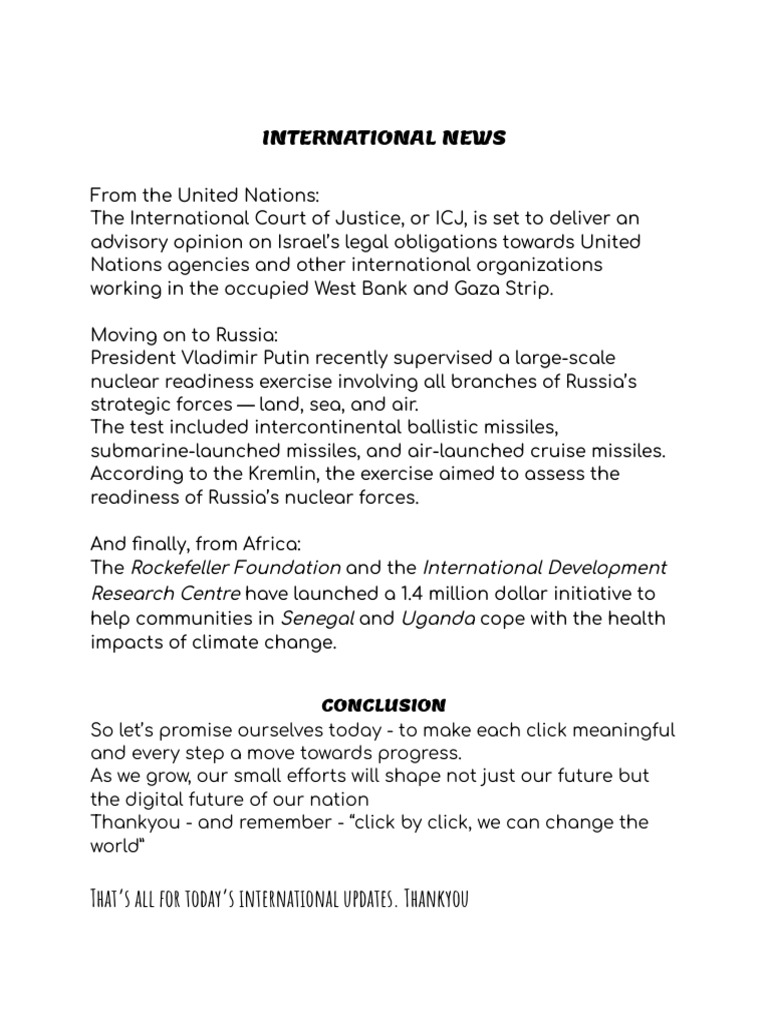 INTERNATIONAL NEWS

From the United Nations:
The International Court of Justice, or ICJ, is set to deliver an advisory opinion on Israel's legal obligations towards United Nations agencies and other international organizations working in the occupied West Bank and Gaza Strip.

Moving on to Russia:
President Vladimir Putin recently supervised a large-scale nuclear readiness exercise involving all branches of Russia's strategic forces — land, sea, and air.
The test included intercontinental ballistic missiles, submarine-launched missiles, and air-launched cruise missiles.
According to the Kremlin, the exercise aimed to assess the readiness of Russia's nuclear forces.

And finally, from Africa:
The Rockefeller Foundation and the International Development Research Centre have launched a 1.4 million dollar initiative to help communities in Senegal and Uganda cope with the health impacts of climate change.

CONCLUSION
So let's promise ourselves today - to make each click meaningful and every step a move towards progress.
As we grow, our small efforts will shape not just our future but the digital future of our nation
Thankyou - and remember - "click by click, we can change the world"

That's all for today's international updates. Thankyou